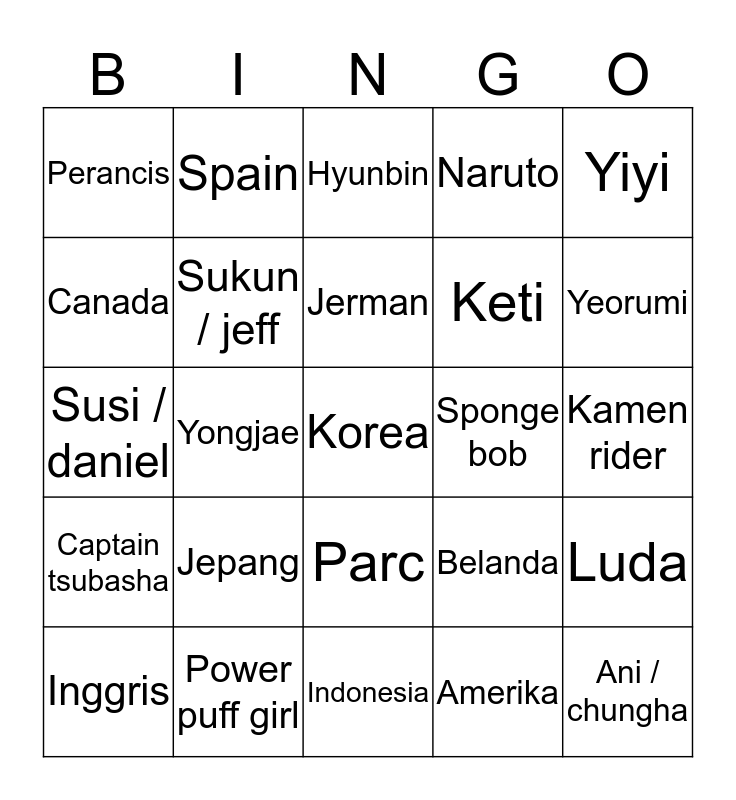 | B | I | N | G | O |
|---|---|---|---|---|
| Perancis | Spain | Hyunbin | Naruto | Yiyi |
| Canada | Sukun / jeff | Jerman | Keti | Yeorumi |
| Susi / daniel | Yongjae | Korea | Sponge bob | Kamen rider |
| Captain tsubasha | Jepang | Parc | Belanda | Luda |
| Inggris | Power puff girl | Indonesia | Amerika | Ani / chungha |